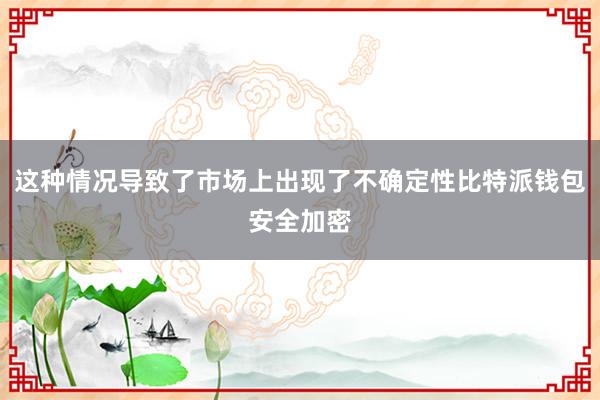 这种情况导致了市场上出现了不确定性比特派钱包安全加密